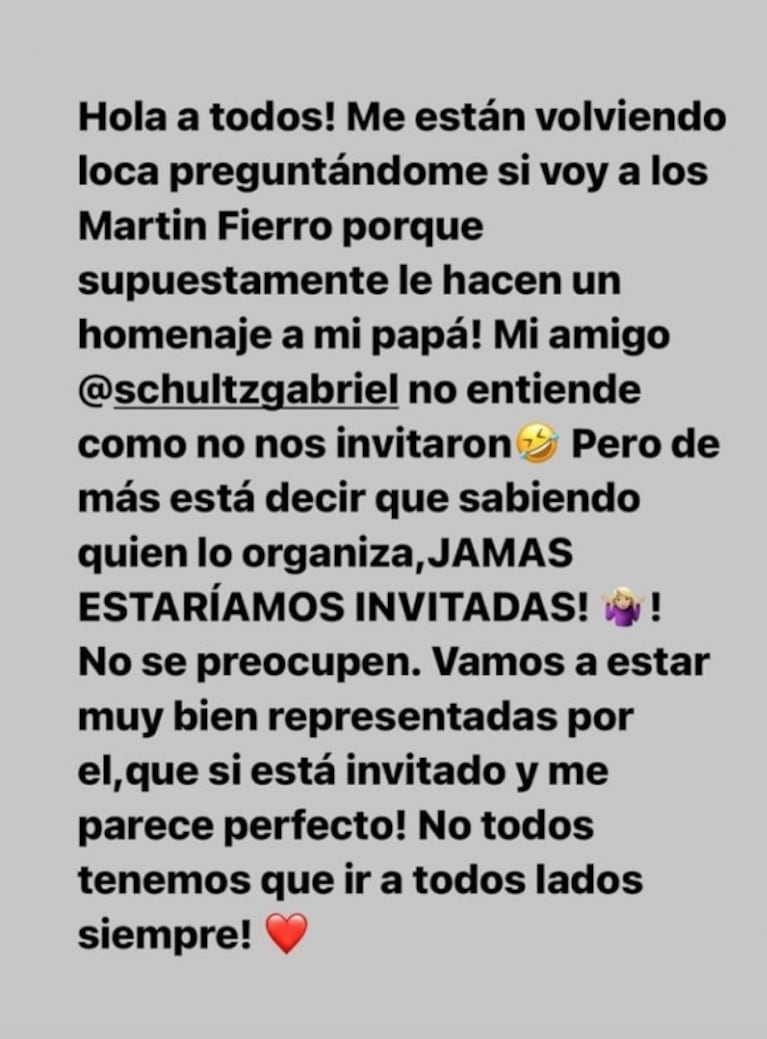 Hola a todos! Me están volviendo loca preguntándome si voy a los Martin Fierro porque supuestamente le hacen un homenaje a mi papá! Mi amigo @schultzgabriel no entiende como no nos invitaron🤣 Pero de más está decir que sabiendo quien lo organiza,JAMAS ESTARÍAMOS INVITADAS! 🤷🏼‍♀️! No se preocupen. Vamos a estar muy bien representadas por el,que si está invitado y me parece perfecto! No todos tenemos que ir a todos lados siempre! ❤️